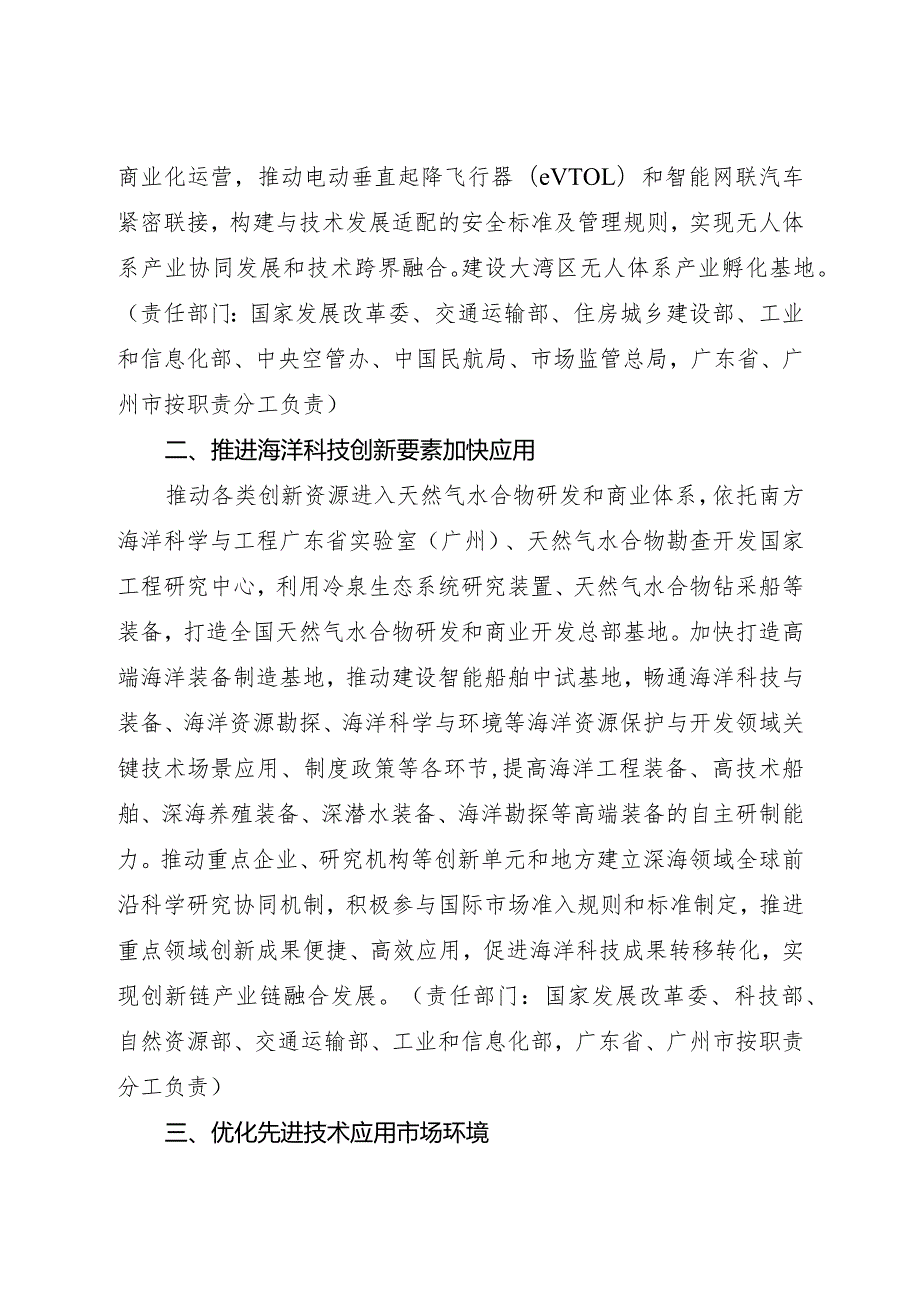 商业化运营，推动电动垂直起降飞行器（eVTOL）和智能网联汽车紧密联接，构建与技术发展适配的安全标准及管理规则，实现无人体系产业协同发展和技术跨界融合。建设大湾区无人体系产业孵化基地。（责任部门：国家发展改革委、交通运输部、住房城乡建设部、工业和信息化部、中央空管办、中国民航局、市场监管总局，广东省、广州市按职责分工负责）

二、推进海洋科技创新要素加快应用

推动各类创新资源进入天然气水合物研发和商业体系，依托南方海洋科学与工程广东省实验室（广州）、天然气水合物勘查开发国家工程研究中心，利用冷泉生态系统研究装置、天然气水合物钻采船等装备，打造全国天然气水合物研发和商业开发总部基地。加快打造高端海洋装备制造基地，推动建设智能船舶中试基地，畅通海洋科技与装备、海洋资源勘探、海洋科学与环境等海洋资源保护与开发领域关键技术场景应用、制度政策等各环节，提高海洋工程装备、高技术船舶、深海养殖装备、深潜水装备、海洋勘探等高端装备的自主研制能力。推动重点企业、研究机构等创新单元和地方建立深海领域全球前沿科学研究协同机制，积极参与国际市场准入规则和标准制定，推进重点领域创新成果便捷、高效应用，促进海洋科技成果转移转化，实现创新链产业链融合发展。（责任部门：国家发展改革委、科技部、自然资源部、交通运输部、工业和信息化部，广东省、广州市按职责分工负责）

三、优化先进技术应用市场环境